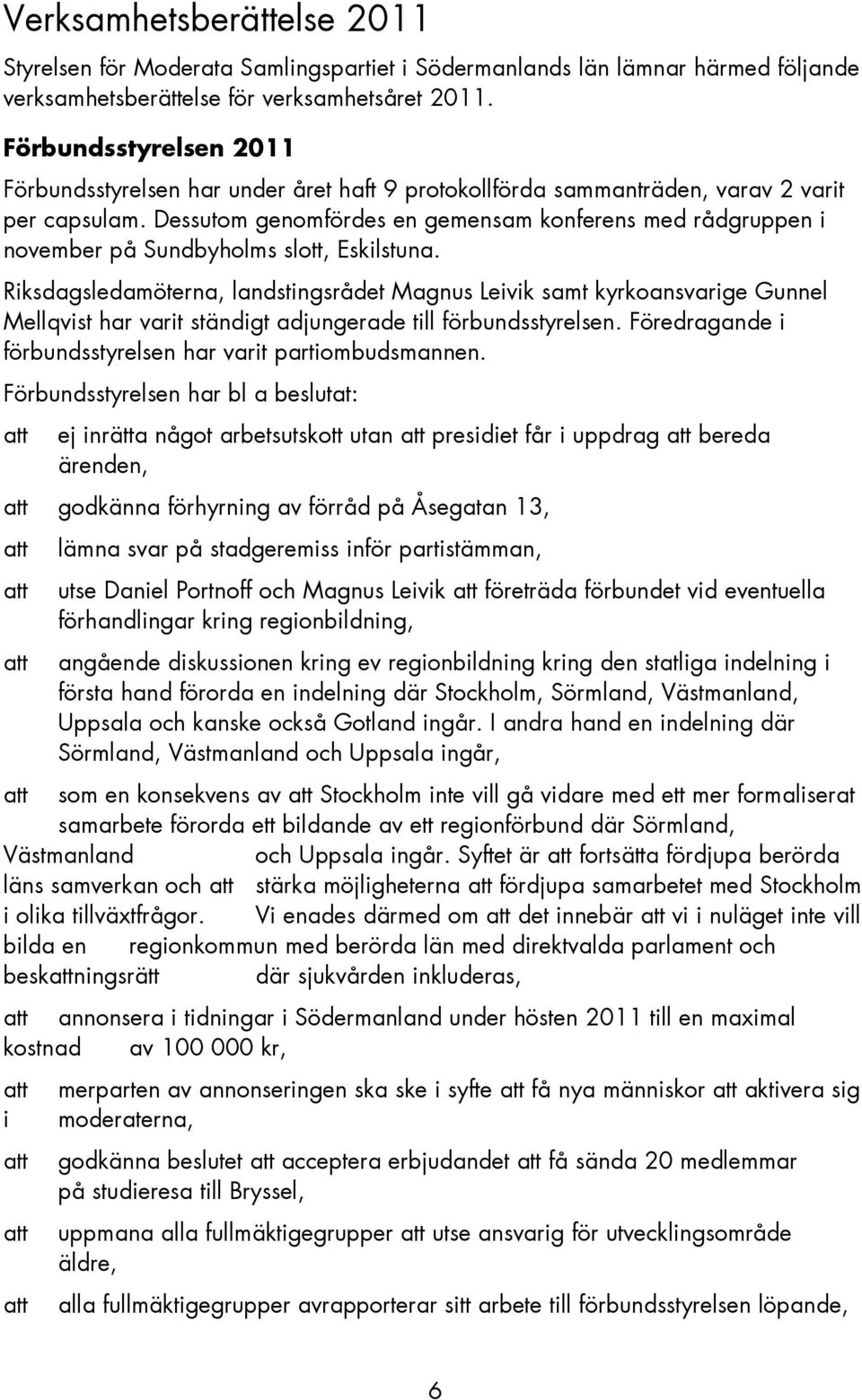 Verksamhetsberättelse 2011

Styrelsen för Moderata Samlingspartiet i Södermanlands län lämnar härmed följande verksamhetsberättelse för verksamhetsåret 2011.

Förbundsstyrelsen 2011

Förbundsstyrelsen har under året haft 9 protokollförda sammanträden, varav 2 varit per capsulam. Dessutom genomfördes en gemensam konferens med rådgruppen i november på Sundbyholms slott, Eskilstuna.

Riksdagsledamöterna, landstingsrådet Magnus Leivik samt kyrkoansvarige Gunnel Mellqvist har varit ständigt adjungerade till förbundsstyrelsen. Föredragande i förbundsstyrelsen har varit partiombudsmannen.

Förbundsstyrelsen har bl a beslutat:

att ej inrätta något arbetsutskott utan att presidiet får i uppdrag att bereda ärenden,

att godkänna förhyrning av förråd på Åsegatan 13,

att lämna svar på stadgeremiss inför partistämman,

att utse Daniel Portnoff och Magnus Leivik att företräda förbundet vid eventuella förhandlingar kring regionbildning,

att angående diskussionen kring ev regionbildning kring den statliga indelning i första hand förorda en indelning där Stockholm, Sörmland, Västmanland, Uppsala och kanske också Gotland ingår. I andra hand en indelning där Sörmland, Västmanland och Uppsala ingår,

att som en konsekvens av att Stockholm inte vill gå vidare med ett mer formaliserat samarbete förorda ett bildande av ett regionförbund där Sörmland, Västmanland och Uppsala ingår. Syftet är att fortsätta fördjupa berörda läns samverkan och att stärka möjligheterna att fördjupa samarbetet med Stockholm i olika tillväxtfrågor. Vi enades därmed om att det innebär att vi i nuläget inte vill bilda en regionkommun med berörda län med direktvalda parlament och beskattningsrätt där sjukvården inkluderas,

att annonsera i tidningar i Södermanland under hösten 2011 till en maximal kostnad av 100 000 kr,

att merparten av annonseringen ska ske i syfte att få nya människor att aktivera sig i moderaterna,

att godkänna beslutet att acceptera erbjudandet att få sända 20 medlemmar på studieresa till Bryssel,

att uppmana alla fullmäktigegrupper att utse ansvarig för utvecklingsområde äldre,

att alla fullmäktigegrupper avrapporterar sitt arbete till förbundsstyrelsen löpande,

6